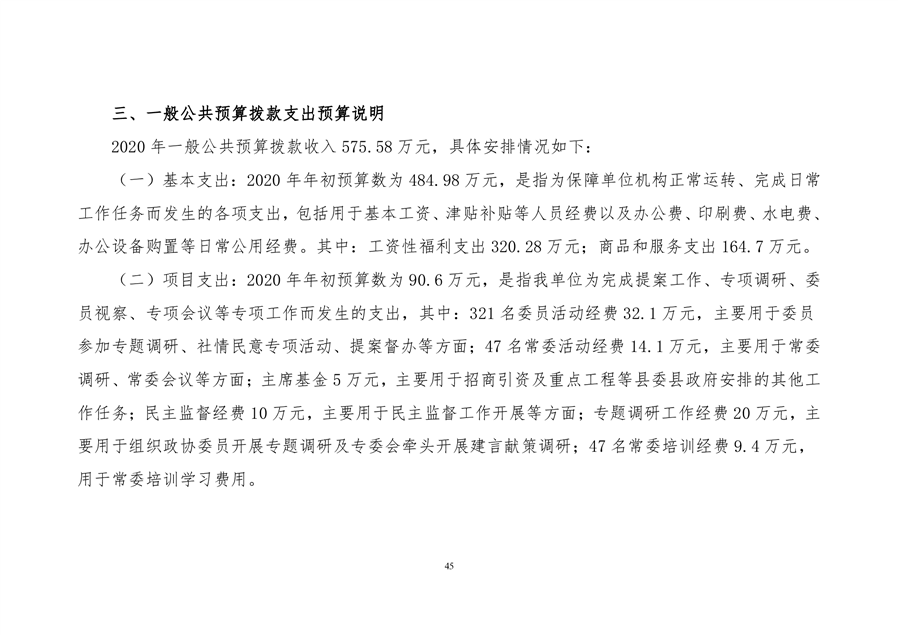 三、一般公共预算拨款支出预算说明

2020 年一般公共预算拨款收入 575.58 万元，具体安排情况如下：

（一）基本支出：2020 年年初预算数为 484.98 万元，是指为保障单位机构正常运转、完成日常工作任务而发生的各项支出，包括用于基本工资、津贴补贴等人员经费以及办公费、印刷费、水电费、办公设备购置等日常公用经费。其中：工资性福利支出 320.28 万元；商品和服务支出 164.7 万元。

（二）项目支出：2020 年年初预算数为 90.6 万元，是指我单位为完成提案工作、专项调研、委员视察、专项会议等专项工作而发生的支出，其中：321 名委员活动经费 32.1 万元，主要用于委员参加专题调研、社情民意专项活动、提案督办等方面；47 名常委活动经费 14.1 万元，主要用于常委调研、常委会议等方面；主席基金 5 万元，主要用于招商引资及重点工程等县委县政府安排的其他工作任务；民主监督经费 10 万元，主要用于民主监督工作开展等方面；专题调研工作经费 20 万元，主要用于组织政协委员开展专题调研及专委会牵头开展建言献策调研；47 名常委培训经费 9.4 万元，用于常委培训学习费用。

45